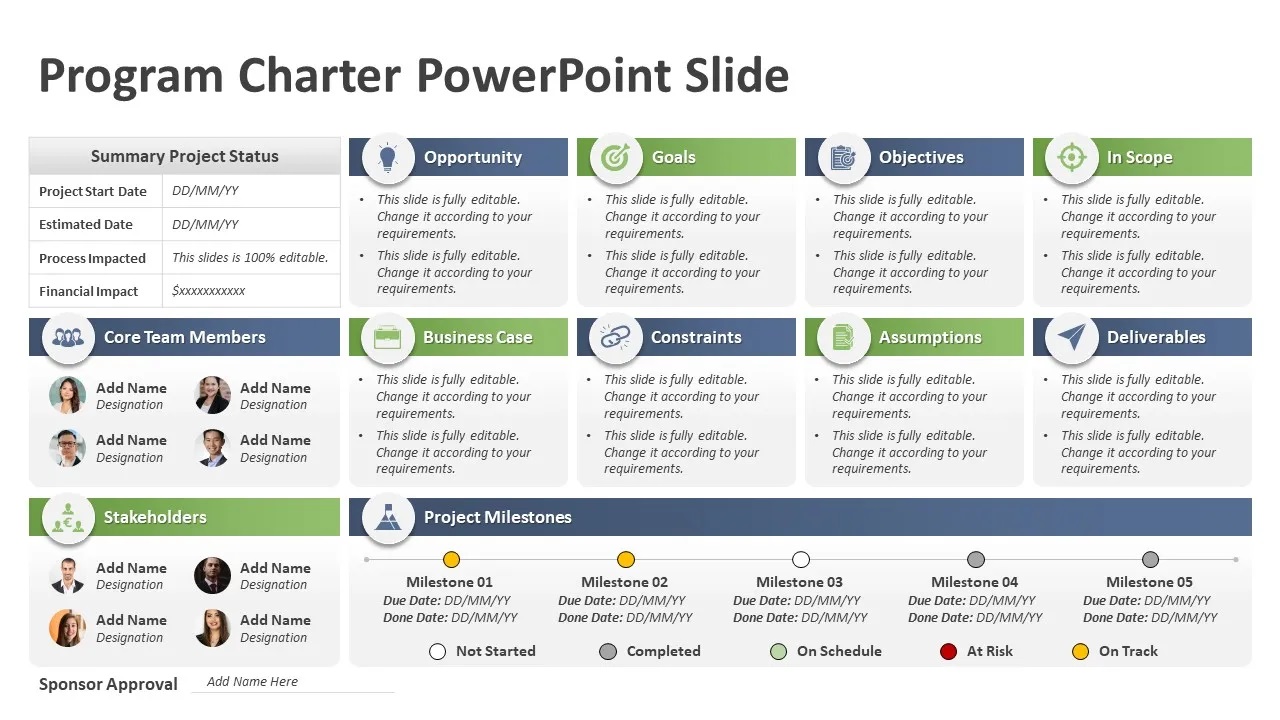 Program Charter PowerPoint Slide

| Summary Project Status | |
|---|---|
| Project Start Date | DD/MM/YY |
| Estimated Date | DD/MM/YY |
| Process Impacted | This slides is 100% editable. |
| Financial Impact | $xxxxxxxxxxx |

Opportunity
• This slide is fully editable. Change it according to your requirements.
• This slide is fully editable. Change it according to your requirements.

Goals
• This slide is fully editable. Change it according to your requirements.
• This slide is fully editable. Change it according to your requirements.

Objectives
• This slide is fully editable. Change it according to your requirements.
• This slide is fully editable. Change it according to your requirements.

In Scope
• This slide is fully editable. Change it according to your requirements.
• This slide is fully editable. Change it according to your requirements.

Core Team Members
Add Name
Designation
Add Name
Designation
Add Name
Designation
Add Name
Designation

Business Case
• This slide is fully editable. Change it according to your requirements.
• This slide is fully editable. Change it according to your requirements.

Constraints
• This slide is fully editable. Change it according to your requirements.
• This slide is fully editable. Change it according to your requirements.

Assumptions
• This slide is fully editable. Change it according to your requirements.
• This slide is fully editable. Change it according to your requirements.

Deliverables
• This slide is fully editable. Change it according to your requirements.
• This slide is fully editable. Change it according to your requirements.

Stakeholders
Add Name
Designation
Add Name
Designation
Add Name
Designation
Add Name
Designation

Project Milestones
Milestone 01
Due Date: DD/MM/YY
Done Date: DD/MM/YY
Milestone 02
Due Date: DD/MM/YY
Done Date: DD/MM/YY
Milestone 03
Due Date: DD/MM/YY
Done Date: DD/MM/YY
Milestone 04
Due Date: DD/MM/YY
Done Date: DD/MM/YY
Milestone 05
Due Date: DD/MM/YY
Done Date: DD/MM/YY

Not Started Completed On Schedule At Risk On Track

Sponsor Approval Add Name Here